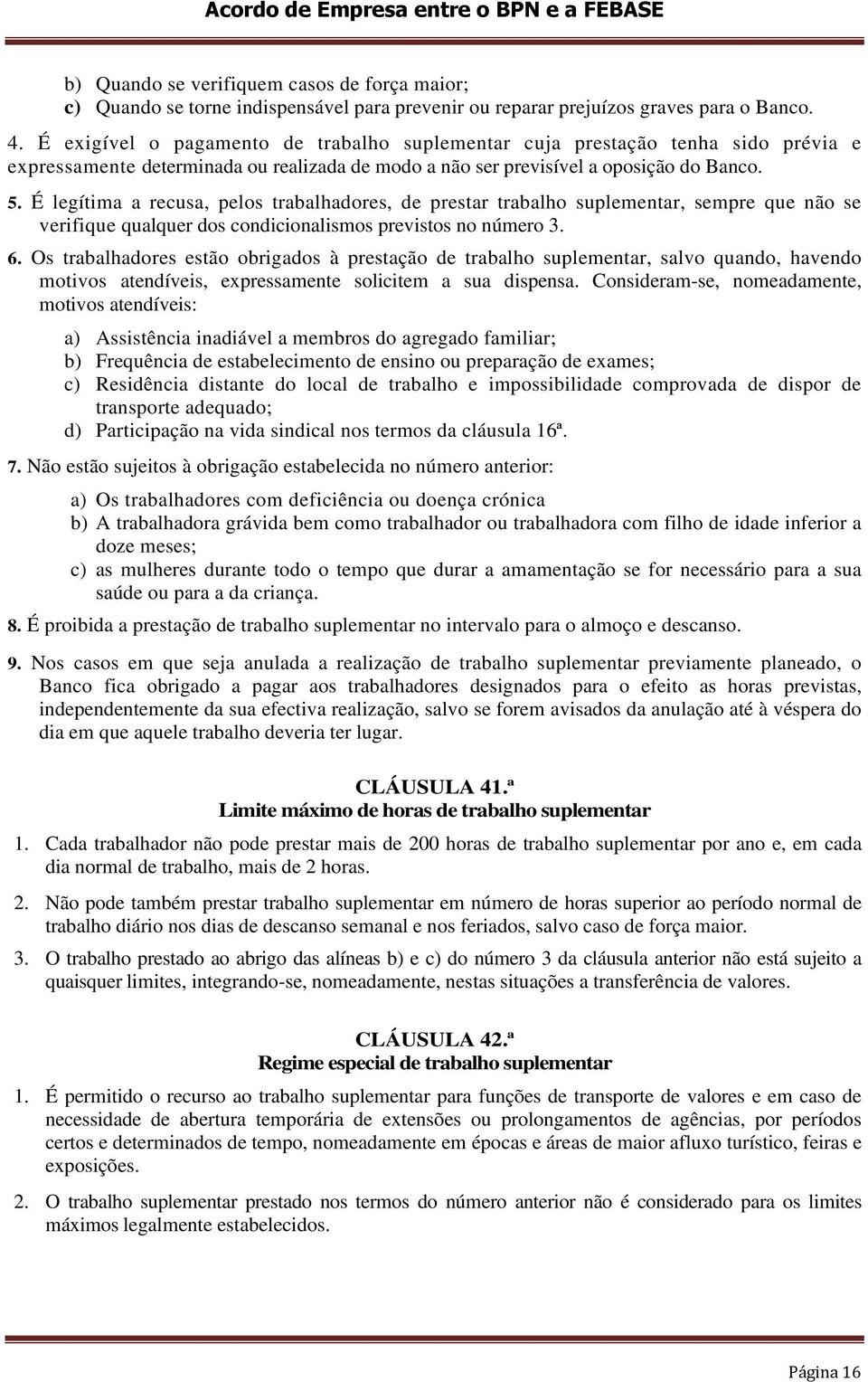 Acordo de Empresa entre o BPN e a FEBASE

b) Quando se verifiquem casos de força maior;
c) Quando se torne indispensável para prevenir ou reparar prejuízos graves para o Banco.

4. É exigível o pagamento de trabalho suplementar cuja prestação tenha sido prévia e expressamente determinada ou realizada de modo a não ser previsível a oposição do Banco.

5. É legítima a recusa, pelos trabalhadores, de prestar trabalho suplementar, sempre que não se verifique qualquer dos condicionalismos previstos no número 3.

6. Os trabalhadores estão obrigados à prestação de trabalho suplementar, salvo quando, havendo motivos atendíveis, expressamente solicitem a sua dispensa. Consideram-se, nomeadamente, motivos atendíveis:

a) Assistência inadiável a membros do agregado familiar;
b) Frequência de estabelecimento de ensino ou preparação de exames;
c) Residência distante do local de trabalho e impossibilidade comprovada de dispor de transporte adequado;
d) Participação na vida sindical nos termos da cláusula 16ª.

7. Não estão sujeitos à obrigação estabelecida no número anterior:

a) Os trabalhadores com deficiência ou doença crónica
b) A trabalhadora grávida bem como trabalhador ou trabalhadora com filho de idade inferior a doze meses;
c) as mulheres durante todo o tempo que durar a amamentação se for necessário para a sua saúde ou para a da criança.

8. É proibida a prestação de trabalho suplementar no intervalo para o almoço e descanso.

9. Nos casos em que seja anulada a realização de trabalho suplementar previamente planeado, o Banco fica obrigado a pagar aos trabalhadores designados para o efeito as horas previstas, independentemente da sua efectiva realização, salvo se forem avisados da anulação até à véspera do dia em que aquele trabalho deveria ter lugar.

CLÁUSULA 41.ª
Limite máximo de horas de trabalho suplementar

1. Cada trabalhador não pode prestar mais de 200 horas de trabalho suplementar por ano e, em cada dia normal de trabalho, mais de 2 horas.

2. Não pode também prestar trabalho suplementar em número de horas superior ao período normal de trabalho diário nos dias de descanso semanal e nos feriados, salvo caso de força maior.

3. O trabalho prestado ao abrigo das alíneas b) e c) do número 3 da cláusula anterior não está sujeito a quaisquer limites, integrando-se, nomeadamente, nestas situações a transferência de valores.

CLÁUSULA 42.ª
Regime especial de trabalho suplementar

1. É permitido o recurso ao trabalho suplementar para funções de transporte de valores e em caso de necessidade de abertura temporária de extensões ou prolongamentos de agências, por períodos certos e determinados de tempo, nomeadamente em épocas e áreas de maior afluxo turístico, feiras e exposições.

2. O trabalho suplementar prestado nos termos do número anterior não é considerado para os limites máximos legalmente estabelecidos.

Página 16